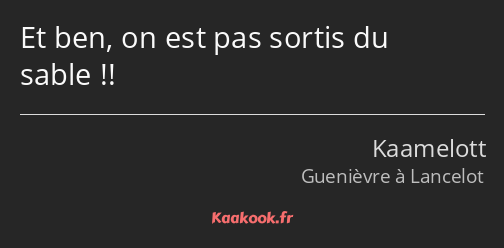 Et ben, on est pas sortis du sable !!

Kaamelott
Guenièvre à Lancelot

Kaakook.fr